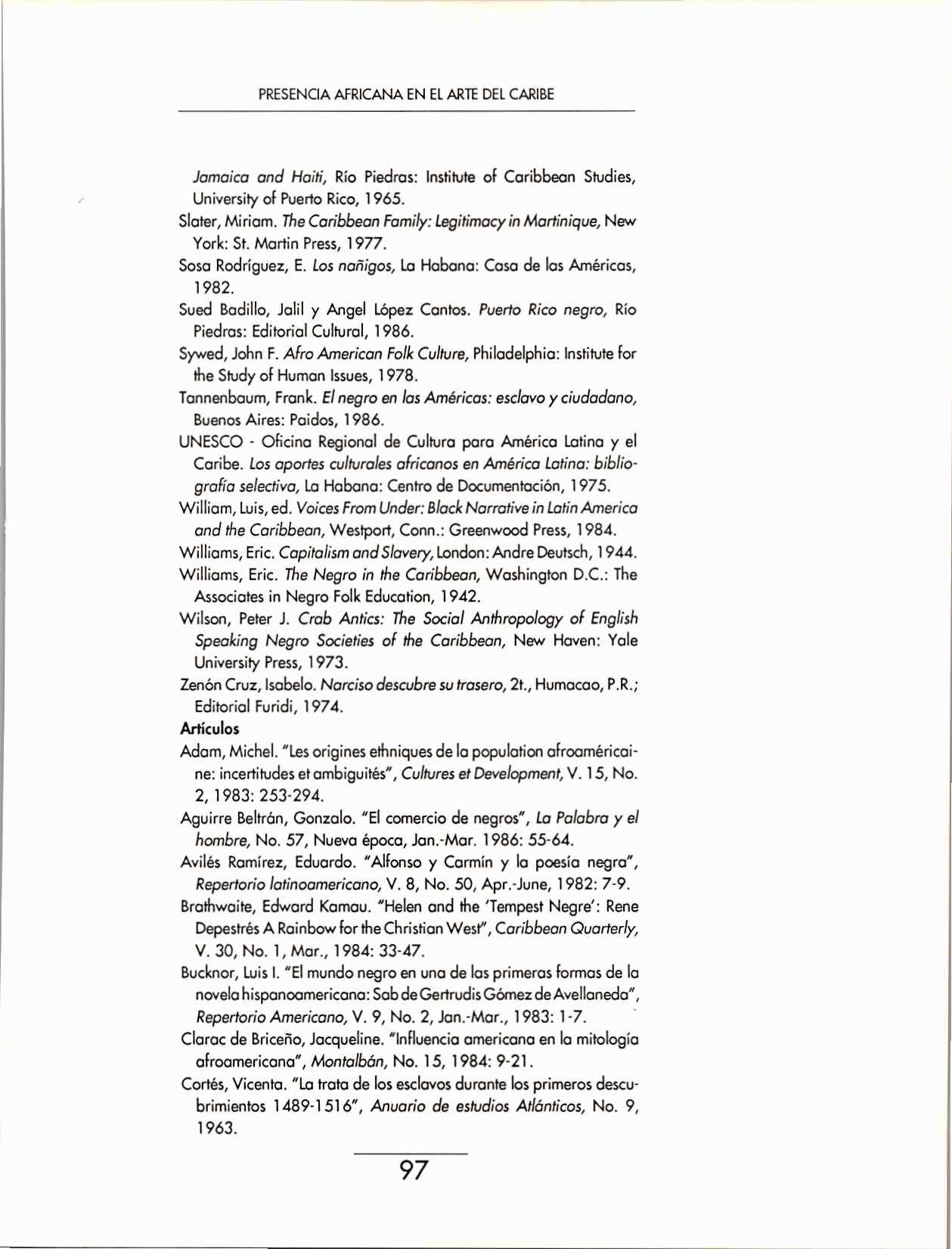 PRESENCIA AFRICANA EN EL ARTE DEL CARIBE

Jamaica and Haiti, Río Piedras: Institute of Caribbean Studies, University of Puerto Rico, 1965.

Slater, Miriam. The Caribbean Family: Legitimacy in Martinique, New York: St. Martin Press, 1977.

Sosa Rodríguez, E. Los nañigos, La Habana: Casa de las Américas, 1982.

Sued Badillo, Jalil y Angel López Cantos. Puerto Rico negro, Río Piedras: Editorial Cultural, 1986.

Sywed, John F. Afro American Folk Culture, Philadelphia: Institute for the Study of Human Issues, 1978.

Tannenbaum, Frank. El negro en las Américas: esclavo y ciudadano, Buenos Aires: Paidos, 1986.

UNESCO - Oficina Regional de Cultura para América Latina y el Caribe. Los aportes culturales africanos en América Latina: bibliografía selectiva, La Habana: Centro de Documentación, 1975.

William, Luis, ed. Voices From Under: Black Narrative in Latin America and the Caribbean, Westport, Conn.: Greenwood Press, 1984.

Williams, Eric. Capitalism and Slavery, London: Andre Deutsch, 1944.

Williams, Eric. The Negro in the Caribbean, Washington D.C.: The Associates in Negro Folk Education, 1942.

Wilson, Peter J. Crab Antics: The Social Anthropology of English Speaking Negro Societies of the Caribbean, New Haven: Yale University Press, 1973.

Zenón Cruz, Isabelo. Narciso descubre su trasero, 2t., Humacao, P.R.; Editorial Furidi, 1974.

Artículos

Adam, Michel. "Les origines ethniques de la population afroaméricaine: incertitudes et ambiguités", Cultures et Development, V. 15, No. 2, 1983: 253-294.

Aguirre Beltrán, Gonzalo. "El comercio de negros", La Palabra y el hombre, No. 57, Nueva época, Jan.-Mar. 1986: 55-64.

Avilés Ramírez, Eduardo. "Alfonso y Carmín y la poesía negra", Repertorio latinoamericano, V. 8, No. 50, Apr.-June, 1982: 7-9.

Brathwaite, Edward Kamau. "Helen and the 'Tempest Negre': Rene Depestrés A Rainbow for the Christian West", Caribbean Quarterly, V. 30, No. 1, Mar., 1984: 33-47.

Bucknor, Luis I. "El mundo negro en una de las primeras formas de la novela hispanoamericana: Sab de Gertrudis Gómez de Avellaneda", Repertorio Americano, V. 9, No. 2, Jan.-Mar., 1983: 1-7.

Clarac de Briceño, Jacqueline. "Influencia americana en la mitología afroamericana", Montalbán, No. 15, 1984: 9-21.

Cortés, Vicenta. "La trata de los esclavos durante los primeros descubrimientos 1489-1516", Anuario de estudios Atlánticos, No. 9, 1963.

97